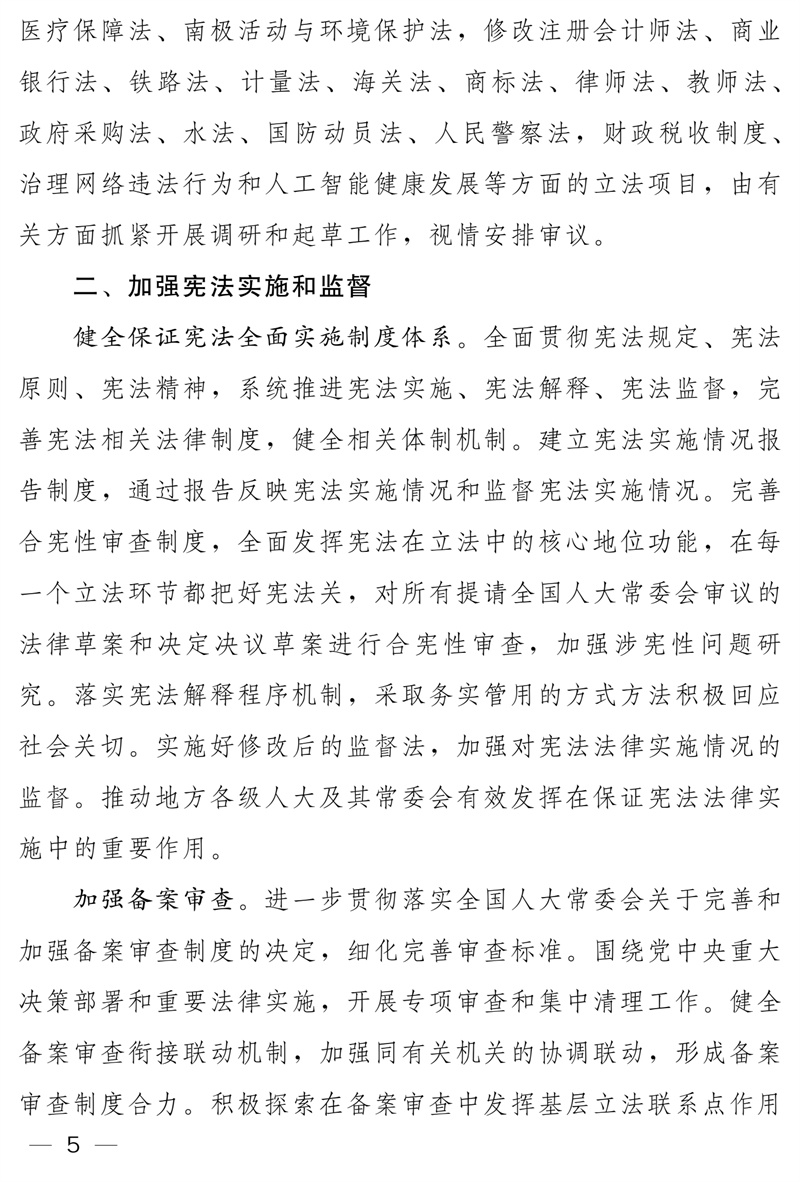 医疗保障法、南极活动与环境保护法，修改注册会计师法、商业银行法、铁路法、计量法、海关法、商标法、律师法、教师法、政府采购法、水法、国防动员法、人民警察法，财政税收制度、治理网络违法行为和人工智能健康发展等方面的立法项目，由有关方面抓紧开展调研和起草工作，视情安排审议。

二、加强宪法实施和监督

健全保证宪法全面实施制度体系。全面贯彻宪法规定、宪法原则、宪法精神，系统推进宪法实施、宪法解释、宪法监督，完善宪法相关法律制度，健全相关体制机制。建立宪法实施情况报告制度，通过报告反映宪法实施情况和监督宪法实施情况。完善合宪性审查制度，全面发挥宪法在立法中的核心地位功能，在每一个立法环节都把好宪法关，对所有提请全国人大常委会审议的法律草案和决定决议草案进行合宪性审查，加强涉宪性问题研究。落实宪法解释程序机制，采取务实管用的方式方法积极回应社会关切。实施好修改后的监督法，加强对宪法法律实施情况的监督。推动地方各级人大及其常委会有效发挥在保证宪法法律实施中的重要作用。

加强备案审查。进一步贯彻落实全国人大常委会关于完善和加强备案审查制度的决定，细化完善审查标准。围绕党中央重大决策部署和重要法律实施，开展专项审查和集中清理工作。健全备案审查衔接联动机制，加强同有关机关的协调联动，形成备案审查制度合力。积极探索在备案审查中发挥基层立法联系点作用

— 5 —